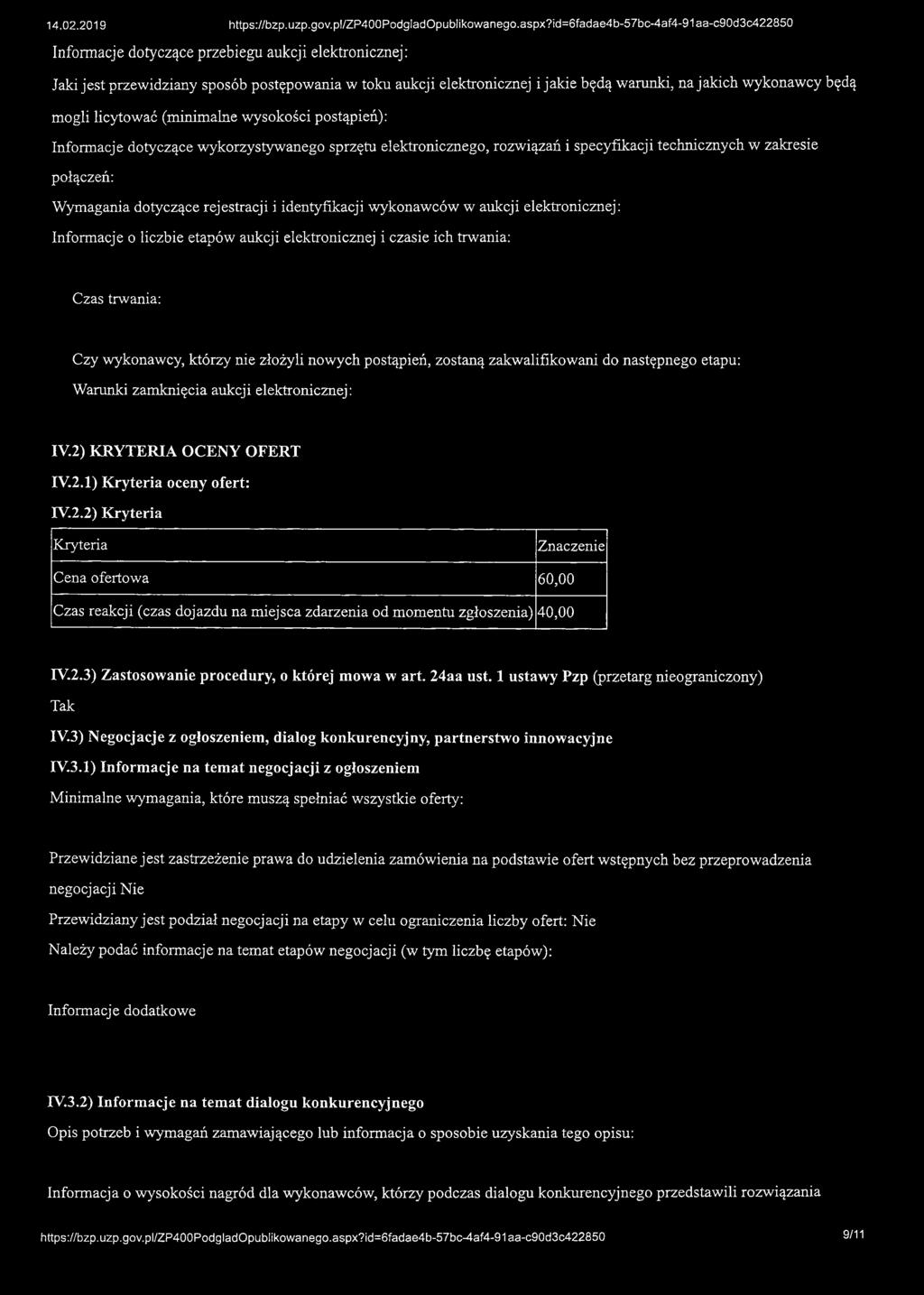 14.02.2019 https://bzp.uzp.gov.pl/ZP400PodgladOpublikowanego.aspx?id=6fadae4b-57bc-4af4-91aa-c90d3c422850

Informacje dotyczące przebiegu aukcji elektronicznej:

Jaki jest przewidziany sposób postępowania w toku aukcji elektronicznej i jakie będą warunki, na jakich wykonawcy będą mogli licytować (minimalne wysokości postąpień):

Informacje dotyczące wykorzystywanego sprzętu elektronicznego, rozwiązań i specyfikacji technicznych w zakresie połączeń:

Wymagania dotyczące rejestracji i identyfikacji wykonawców w aukcji elektronicznej:

Informacje o liczbie etapów aukcji elektronicznej i czasie ich trwania:

Czas trwania:

Czy wykonawcy, którzy nie złożyli nowych postąpień, zostaną zakwalifikowani do następnego etapu:

Warunki zamknięcia aukcji elektronicznej:

IV.2) KRYTERIA OCENY OFERT

IV.2.1) Kryteria oceny ofert:

IV.2.2) Kryteria

| Kryteria | Znaczenie |
|---|---|
| Cena ofertowa | 60,00 |
| Czas reakcji (czas dojazdu na miejsca zdarzenia od momentu zgłoszenia) | 40,00 |

IV.2.3) Zastosowanie procedury, o której mowa w art. 24aa ust. 1 ustawy Pzp (przetarg nieograniczony)

Tak

IV.3) Negocjacje z ogłoszeniem, dialog konkurencyjny, partnerstwo innowacyjne

IV.3.1) Informacje na temat negocjacji z ogłoszeniem

Minimalne wymagania, które muszą spełniać wszystkie oferty:

Przewidziane jest zastrzeżenie prawa do udzielenia zamówienia na podstawie ofert wstępnych bez przeprowadzenia negocjacji Nie

Przewidziany jest podział negocjacji na etapy w celu ograniczenia liczby ofert: Nie

Należy podać informacje na temat etapów negocjacji (w tym liczbę etapów):

Informacje dodatkowe

IV.3.2) Informacje na temat dialogu konkurencyjnego

Opis potrzeb i wymagań zamawiającego lub informacja o sposobie uzyskania tego opisu:

Informacja o wysokości nagród dla wykonawców, którzy podczas dialogu konkurencyjnego przedstawili rozwiązania

https://bzp.uzp.gov.pl/ZP400PodgladOpublikowanego.aspx?id=6fadae4b-57bc-4af4-91aa-c90d3c422850 9/11